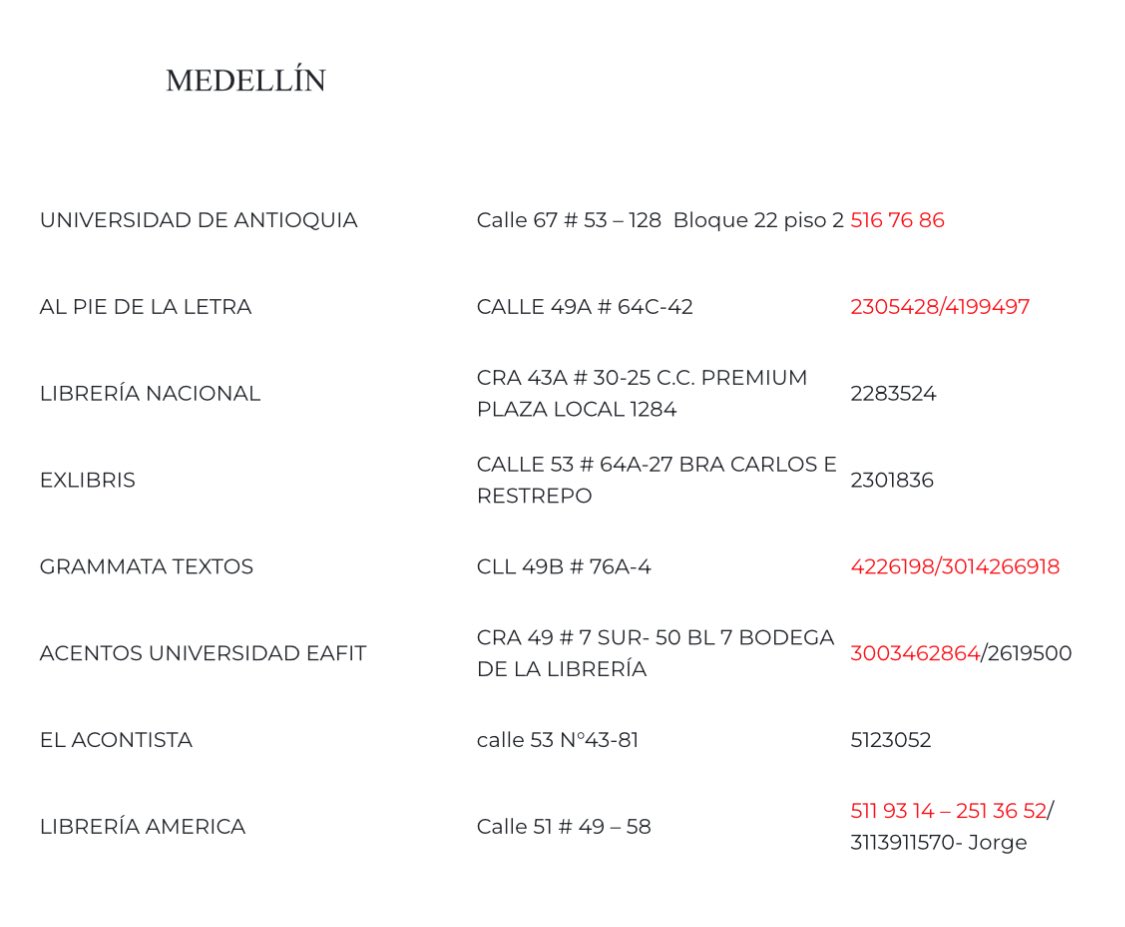 MEDELLÍN

| | | |
|---|---|---|
| UNIVERSIDAD DE ANTIOQUIA | Calle 67 # 53 – 128 Bloque 22 piso 2 | 516 76 86 |
| AL PIE DE LA LETRA | CALLE 49A # 64C-42 | 2305428/4199497 |
| LIBRERÍA NACIONAL | CRA 43A # 30-25 C.C. PREMIUM PLAZA LOCAL 1284 | 2283524 |
| EXLIBRIS | CALLE 53 # 64A-27 BRA CARLOS E RESTREPO | 2301836 |
| GRAMMATA TEXTOS | CLL 49B # 76A-4 | 4226198/3014266918 |
| ACENTOS UNIVERSIDAD EAFIT | CRA 49 # 7 SUR- 50 BL 7 BODEGA DE LA LIBRERÍA | 3003462864/2619500 |
| EL ACONTISTA | calle 53 N°43-81 | 5123052 |
| LIBRERÍA AMERICA | Calle 51 # 49 – 58 | 511 93 14 – 251 36 52/ 3113911570- Jorge |